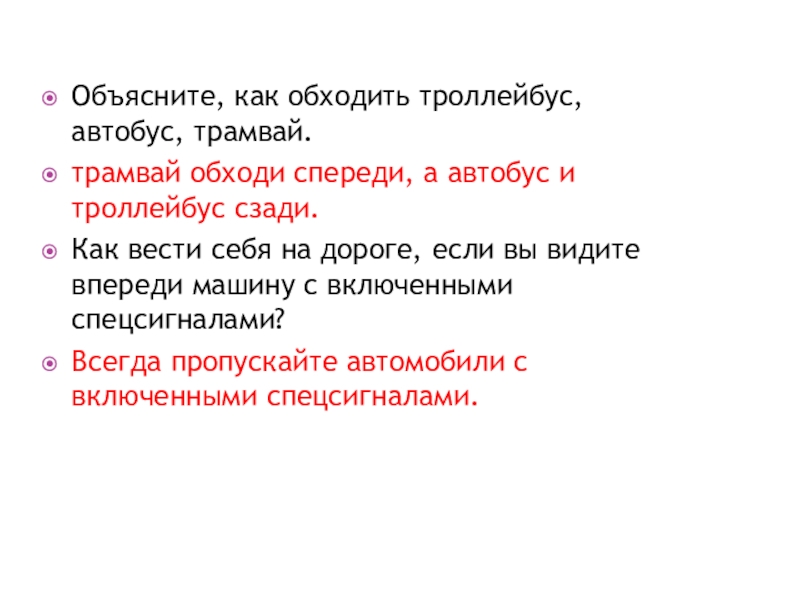 • Объясните, как обходить троллейбус, автобус, трамвай.

• трамвай обходи спереди, а автобус и троллейбус сзади.

• Как вести себя на дороге, если вы видите впереди машину с включенными спецсигналами?

• Всегда пропускайте автомобили с включенными спецсигналами.